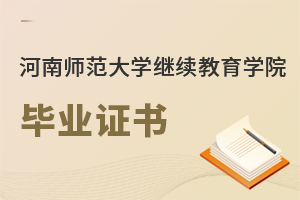 河南师范大学继续教育学院

毕业证书